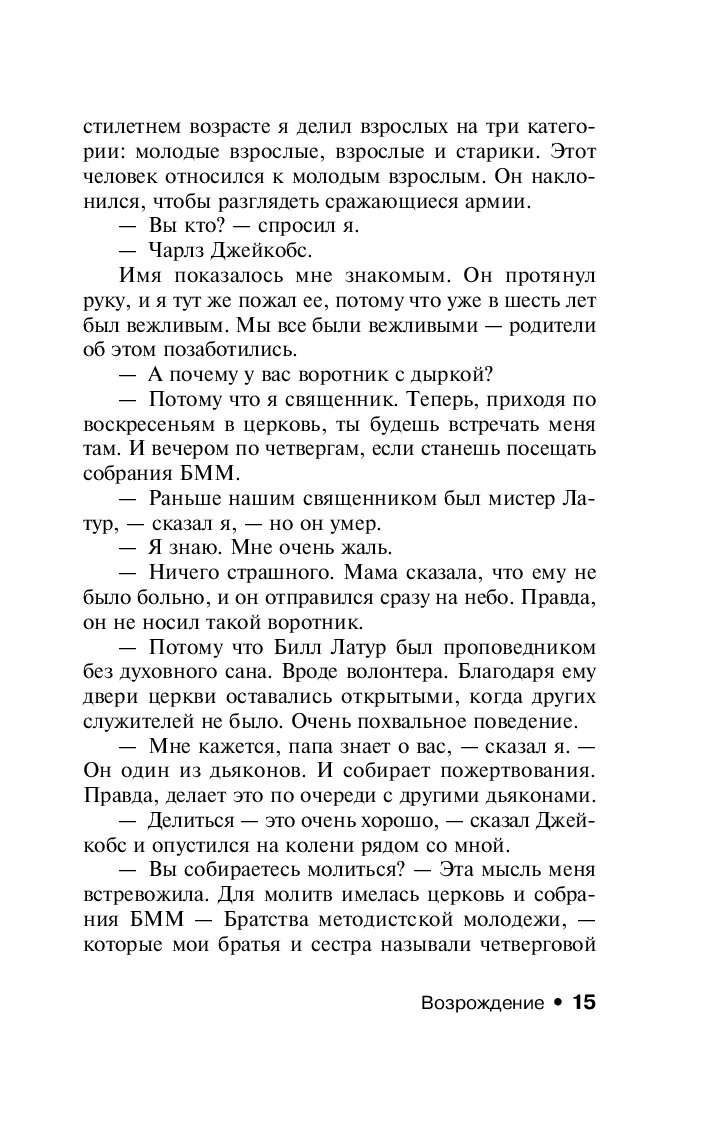 стилетнем возрасте я делил взрослых на три категории: молодые взрослые, взрослые и старики. Этот человек относился к молодым взрослым. Он наклонился, чтобы разглядеть сражающиеся армии.

— Вы кто? — спросил я.

— Чарлз Джейкобс.

Имя показалось мне знакомым. Он протянул руку, и я тут же пожал ее, потому что уже в шесть лет был вежливым. Мы все были вежливыми — родители об этом позаботились.

— А почему у вас воротник с дыркой?

— Потому что я священник. Теперь, приходя по воскресеньям в церковь, ты будешь встречать меня там. И вечером по четвергам, если станешь посещать собрания БММ.

— Раньше нашим священником был мистер Латур, — сказал я, — но он умер.

— Я знаю. Мне очень жаль.

— Ничего страшного. Мама сказала, что ему не было больно, и он отправился сразу на небо. Правда, он не носил такой воротник.

— Потому что Билл Латур был проповедником без духовного сана. Вроде волонтера. Благодаря ему двери церкви оставались открытыми, когда других служителей не было. Очень похвальное поведение.

— Мне кажется, папа знает о вас, — сказал я. — Он один из дьяконов. И собирает пожертвования. Правда, делает это по очереди с другими дьяконами.

— Делиться — это очень хорошо, — сказал Джейкобс и опустился на колени рядом со мной.

— Вы собираетесь молиться? — Эта мысль меня встревожила. Для молитв имелась церковь и собрания БММ — Братства методистской молодежи, — которые мои братья и сестра называли четверговой

Возрождение • 15